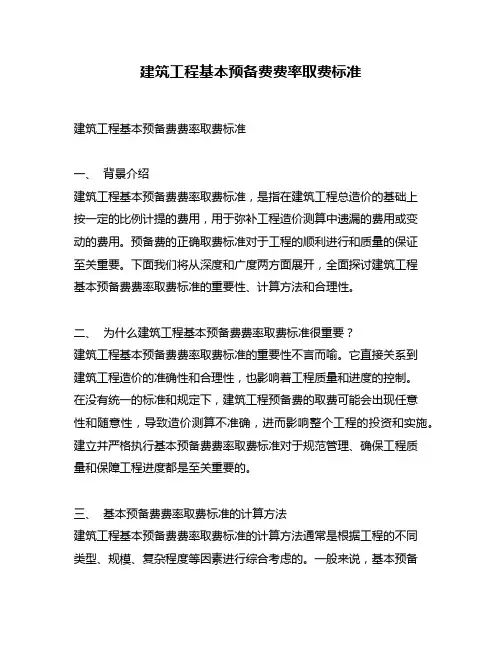 建筑工程基本预备费费率取费标准

建筑工程基本预备费费率取费标准

一、 背景介绍
建筑工程基本预备费费率取费标准，是指在建筑工程总造价的基础上按一定的比例计提的费用，用于弥补工程造价测算中遗漏的费用或变动的费用。预备费的正确取费标准对于工程的顺利进行和质量的保证至关重要。下面我们将从深度和广度两方面展开，全面探讨建筑工程基本预备费费率取费标准的重要性、计算方法和合理性。

二、 为什么建筑工程基本预备费费率取费标准很重要？
建筑工程基本预备费费率取费标准的重要性不言而喻。它直接关系到建筑工程造价的准确性和合理性，也影响着工程质量和进度的控制。在没有统一的标准和规定下，建筑工程预备费的取费可能会出现任意性和随意性，导致造价测算不准确，进而影响整个工程的投资和实施。建立并严格执行基本预备费费率取费标准对于规范管理、确保工程质量和保障工程进度都是至关重要的。

三、 基本预备费费率取费标准的计算方法
建筑工程基本预备费费率取费标准的计算方法通常是根据工程的不同类型、规模、复杂程度等因素进行综合考虑的。一般来说，基本预备